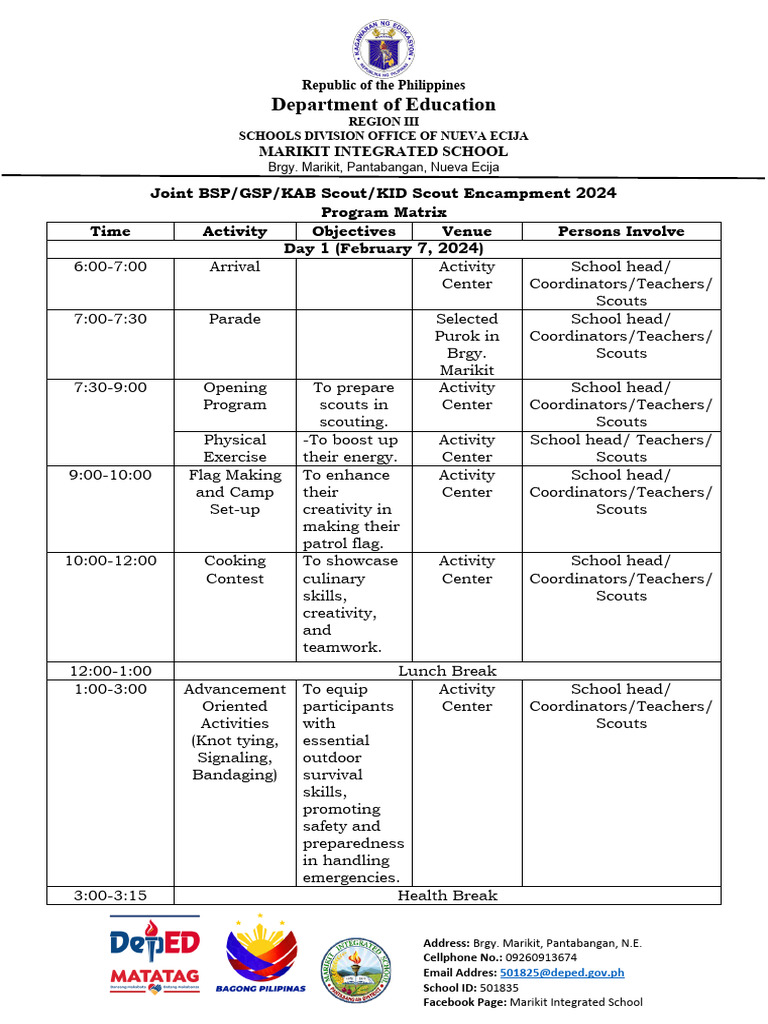 KAGAWARAN NG EDUKASYON
REPUBLIKA NG PILIPINAS

Republic of the Philippines
Department of Education
REGION III
SCHOOLS DIVISION OFFICE OF NUEVA ECIJA
MARIKIT INTEGRATED SCHOOL
Brgy. Marikit, Pantabangan, Nueva Ecija

Joint BSP/GSP/KAB Scout/KID Scout Encampment 2024
Program Matrix

| Time | Activity | Objectives | Venue | Persons Involve |
|---|---|---|---|---|
| Day 1 (February 7, 2024) | | | | |
| 6:00-7:00 | Arrival | | Activity Center | School head/ Coordinators/Teachers/ Scouts |
| 7:00-7:30 | Parade | | Selected Purok in Brgy. Marikit | School head/ Coordinators/Teachers/ Scouts |
| 7:30-9:00 | Opening Program | To prepare scouts in scouting. | Activity Center | School head/ Coordinators/Teachers/ Scouts |
| | Physical Exercise | -To boost up their energy. | Activity Center | School head/ Teachers/ Scouts |
| 9:00-10:00 | Flag Making and Camp Set-up | To enhance their creativity in making their patrol flag. | Activity Center | School head/ Coordinators/Teachers/ Scouts |
| 10:00-12:00 | Cooking Contest | To showcase culinary skills, creativity, and teamwork. | Activity Center | School head/ Coordinators/Teachers/ Scouts |
| 12:00-1:00 | Lunch Break | | | |
| 1:00-3:00 | Advancement Oriented Activities (Knot tying, Signaling, Bandaging) | To equip participants with essential outdoor survival skills, promoting safety and preparedness in handling emergencies. | Activity Center | School head/ Coordinators/Teachers/ Scouts |
| 3:00-3:15 | Health Break | | | |

DepED MATATAG
BAGONG PILIPINAS
MARIKIT INTEGRATED SCHOOL

Address: Brgy. Marikit, Pantabangan, N.E.
Cellphone No.: 09260913674
Email Addres: 501825@deped.gov.ph
School ID: 501835
Facebook Page: Marikit Integrated School